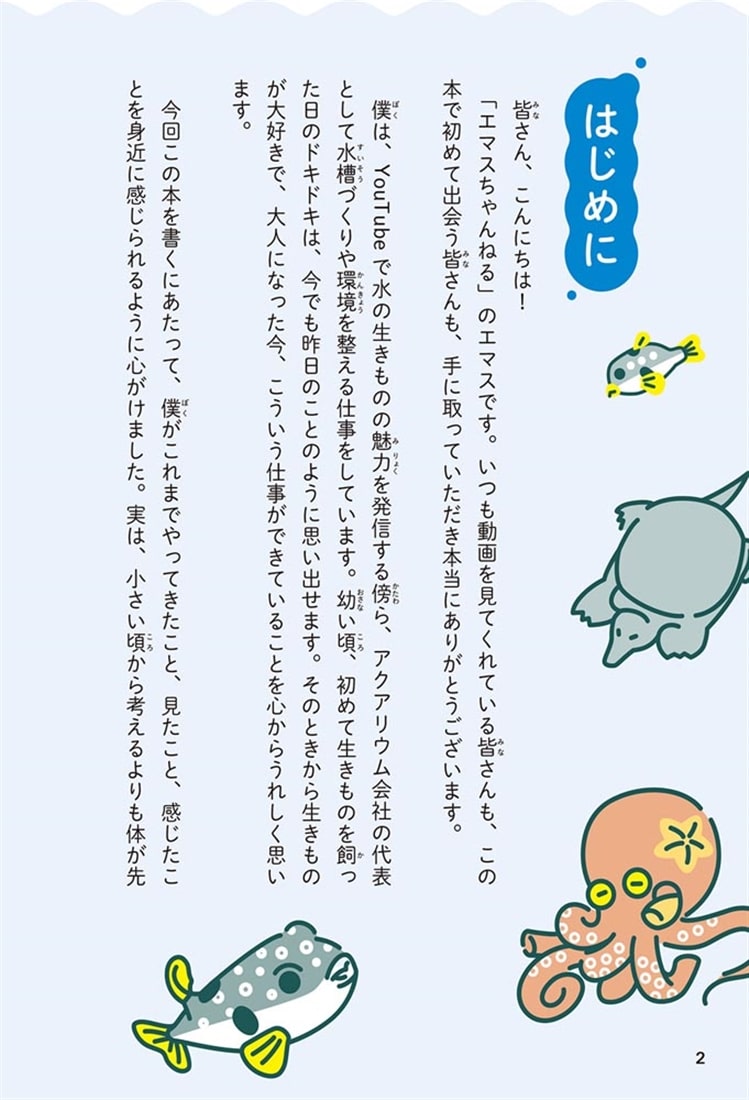 はじめに

皆さん、こんにちは！

「エマスちゃんねる」のエマスです。いつも動画を見てくれている皆さんも、この本で初めて出会う皆さんも、手に取っていただき本当にありがとうございます。

僕は、YouTubeで水の生きものの魅力を発信する傍ら、アクアリウム会社の代表として水槽づくりや環境を整える仕事をしています。幼い頃、初めて生きものを飼った日のドキドキは、今でも昨日のことのように思い出せます。そのときから生きものが大好きで、大人になった今、こういう仕事ができていることを心からうれしく思います。

今回この本を書くにあたって、僕がこれまでやってきたこと、見たこと、感じたことを身近に感じられるように心がけました。実は、小さい頃から考えるよりも体が先

2